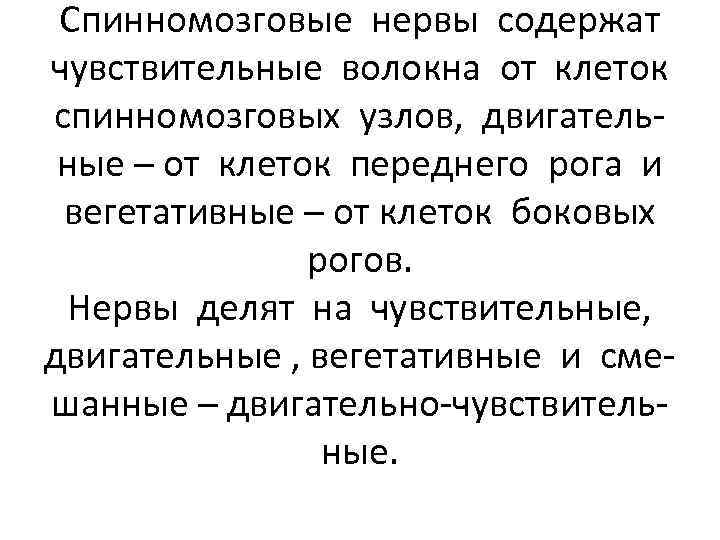 Спинномозговые нервы содержат чувствительные волокна от клеток спинномозговых узлов, двигательные – от клеток переднего рога и вегетативные – от клеток боковых рогов.

Нервы делят на чувствительные, двигательные , вегетативные и смешанные – двигательно-чувствительные.